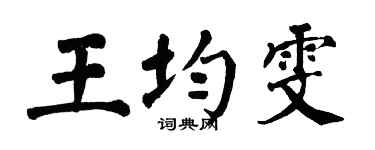 王均雯
词典网